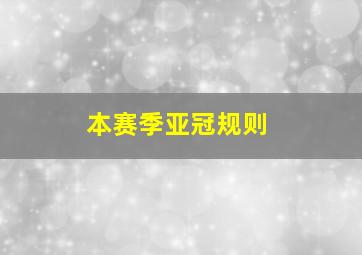 本赛季亚冠规则